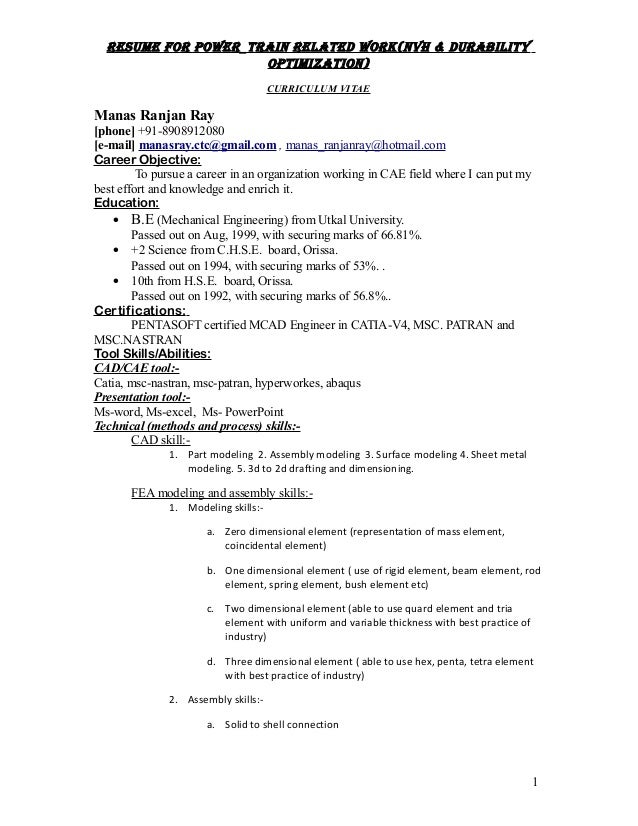 RESUME FOR POWER_TRAIN RELATED WORK(NVH & DURABILITY OPTIMIZATION)

CURRICULUM VITAE

Manas Ranjan Ray
[phone] +91-8908912080
[e-mail] manasray.ctc@gmail.com , manas_ranjanray@hotmail.com
Career Objective:
To pursue a career in an organization working in CAE field where I can put my best effort and knowledge and enrich it.
Education:
• B.E (Mechanical Engineering) from Utkal University.
Passed out on Aug, 1999, with securing marks of 66.81%.
• +2 Science from C.H.S.E. board, Orissa.
Passed out on 1994, with securing marks of 53%. .
• 10th from H.S.E. board, Orissa.
Passed out on 1992, with securing marks of 56.8%..
Certifications:
PENTASOFT certified MCAD Engineer in CATIA-V4, MSC. PATRAN and MSC.NASTRAN
Tool Skills/Abilities:
CAD/CAE tool:-
Catia, msc-nastran, msc-patran, hyperworkes, abaqus
Presentation tool:-
Ms-word, Ms-excel, Ms- PowerPoint
Technical (methods and process) skills:-
CAD skill:-
1. Part modeling 2. Assembly modeling 3. Surface modeling 4. Sheet metal modeling. 5. 3d to 2d drafting and dimensioning.

FEA modeling and assembly skills:-
1. Modeling skills:-

a. Zero dimensional element (representation of mass element, coincidental element)

b. One dimensional element ( use of rigid element, beam element, rod element, spring element, bush element etc)

c. Two dimensional element (able to use quard element and tria element with uniform and variable thickness with best practice of industry)

d. Three dimensional element ( able to use hex, penta, tetra element with best practice of industry)

2. Assembly skills:-

a. Solid to shell connection

1